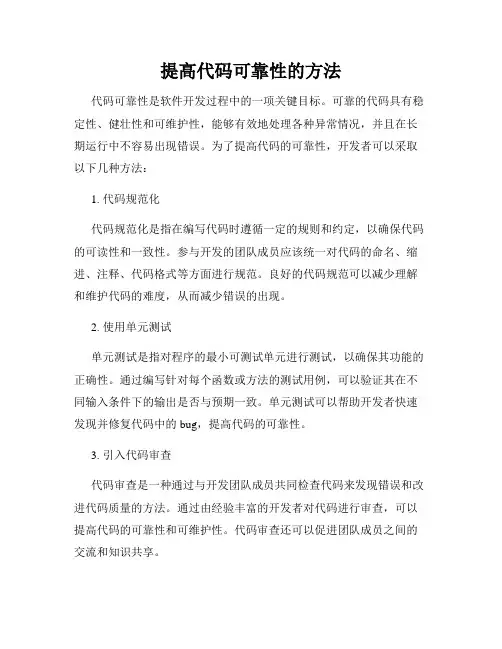 提高代码可靠性的方法

代码可靠性是软件开发过程中的一项关键目标。可靠的代码具有稳定性、健壮性和可维护性，能够有效地处理各种异常情况，并且在长期运行中不容易出现错误。为了提高代码的可靠性，开发者可以采取以下几种方法：

1. 代码规范化

代码规范化是指在编写代码时遵循一定的规则和约定，以确保代码的可读性和一致性。参与开发的团队成员应该统一对代码的命名、缩进、注释、代码格式等方面进行规范。良好的代码规范可以减少理解和维护代码的难度，从而减少错误的出现。

2. 使用单元测试

单元测试是指对程序的最小可测试单元进行测试，以确保其功能的正确性。通过编写针对每个函数或方法的测试用例，可以验证其在不同输入条件下的输出是否与预期一致。单元测试可以帮助开发者快速发现并修复代码中的 bug，提高代码的可靠性。

3. 引入代码审查

代码审查是一种通过与开发团队成员共同检查代码来发现错误和改进代码质量的方法。通过由经验丰富的开发者对代码进行审查，可以提高代码的可靠性和可维护性。代码审查还可以促进团队成员之间的交流和知识共享。